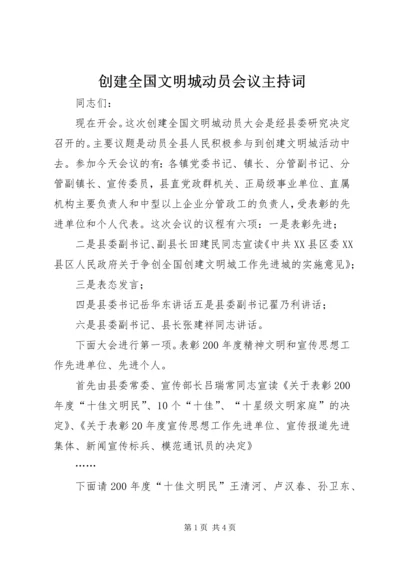 创建全国文明城动员会议主持词

同志们：

现在开会。这次创建全国文明城动员大会是经县委研究决定召开的。主要议题是动员全县人民积极参与到创建文明城活动中去。参加今天会议的有：各镇党委书记、镇长、分管副书记、分管副镇长、宣传委员，县直党政群机关、正局级事业单位、直属机构主要负责人和中型以上企业分管政工的负责人，受表彰的先进单位和个人代表。这次会议的议程有六项：一是表彰先进；

二是县委副书记、副县长田建民同志宣读《中共XX县区委XX县区人民政府关于争创全国创建文明城工作先进城的实施意见》；

三是表态发言；

四是县委书记岳华东讲话五是县委副书记翟乃利讲话；

六是县委副书记、县长张建祥同志讲话。

下面大会进行第一项。表彰200年度精神文明和宣传思想工作先进单位、先进个人。

首先由县委常委、宣传部长吕瑞常同志宣读《关于表彰200年度“十佳文明民”、10个“十佳”、“十星级文明家庭”的决定》、《关于表彰20年度宣传思想工作先进单位、宣传报道先进集体、新闻宣传标兵、模范通讯员的决定》

……

下面请200年度“十佳文明民”王清河、卢汉春、孙卫东、

第1页 共4页